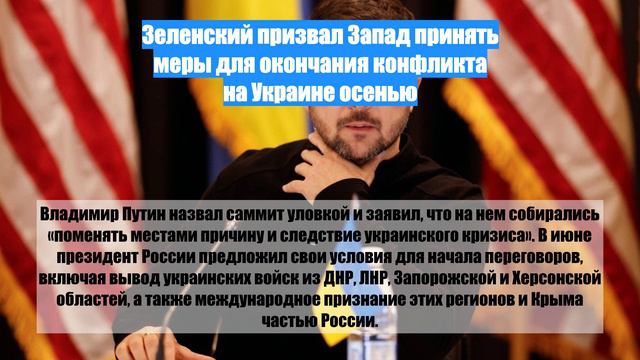 Зеленский призвал Запад принять меры для окончания конфликта на Украине осенью

Владимир Путин назвал саммит уловкой и заявил, что на нем собирались «поменять местами причину и следствие украинского кризиса». В июне президент России предложил свои условия для начала переговоров, включая вывод украинских войск из ДНР, ЛНР, Запорожской и Херсонской областей, а также международное признание этих регионов и Крыма частью России.